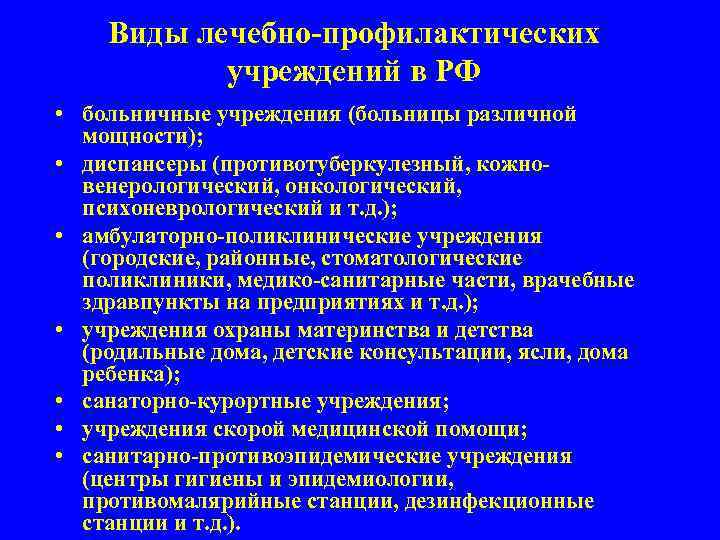 Виды лечебно-профилактических учреждений в РФ

• больничные учреждения (больницы различной мощности);
• диспансеры (противотуберкулезный, кожно-венерологический, онкологический, психоневрологический и т.д.);
• амбулаторно-поликлинические учреждения (городские, районные, стоматологические поликлиники, медико-санитарные части, врачебные здравпункты на предприятиях и т.д.);
• учреждения охраны материнства и детства (родильные дома, детские консультации, ясли, дома ребенка);
• санаторно-курортные учреждения;
• учреждения скорой медицинской помощи;
• санитарно-противоэпидемические учреждения (центры гигиены и эпидемиологии, противомалярийные станции, дезинфекционные станции и т.д.).